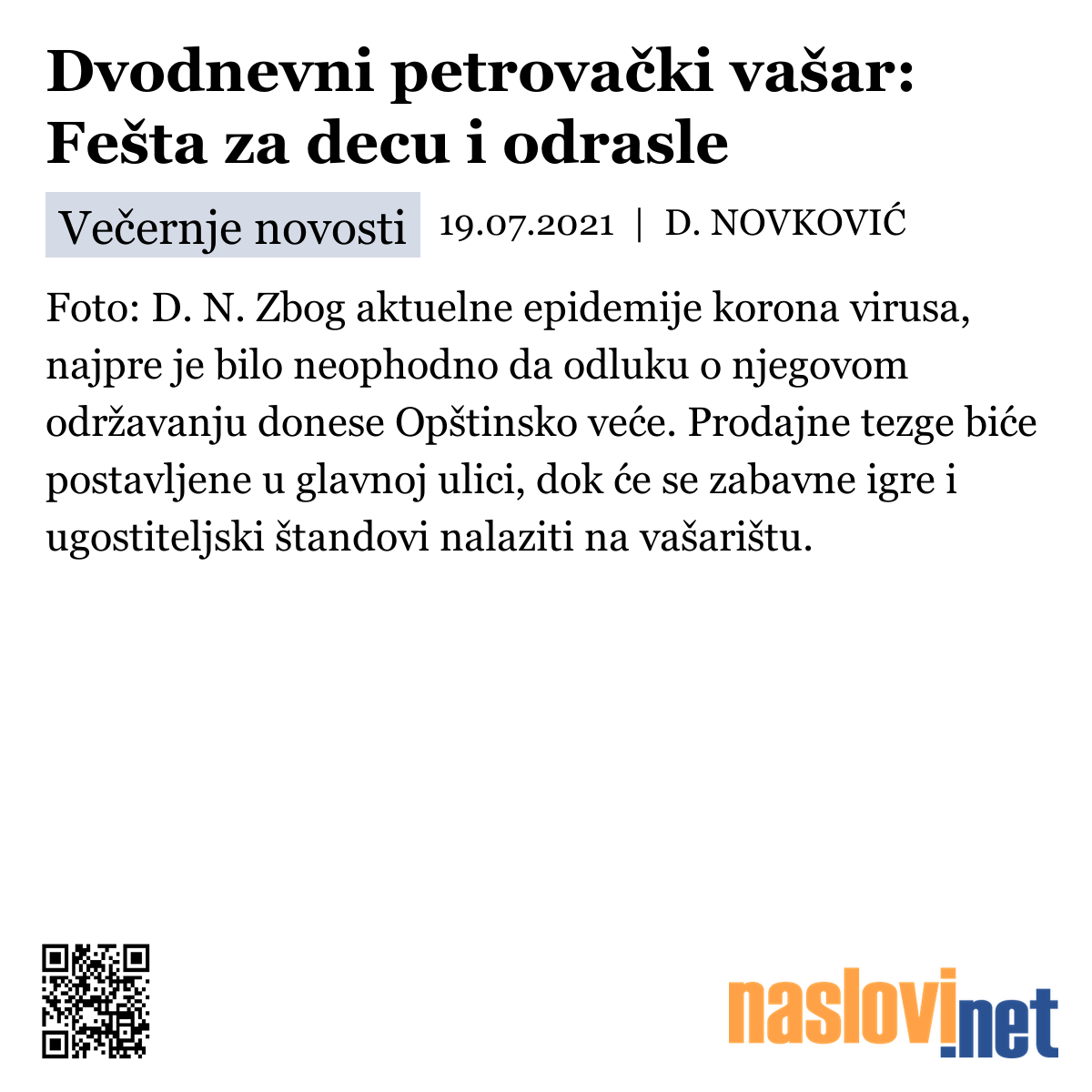 Dvodnevni petrovački vašar: Fešta za decu i odrasle

Večernje novosti 19.07.2021 | D. NOVKOVIĆ

Foto: D. N. Zbog aktuelne epidemije korona virusa, najpre je bilo neophodno da odluku o njegovom održavanju donese Opštinsko veće. Prodajne tezge biće postavljene u glavnoj ulici, dok će se zabavne igre i ugostiteljski štandovi nalaziti na vašarištu.

naslovi.net